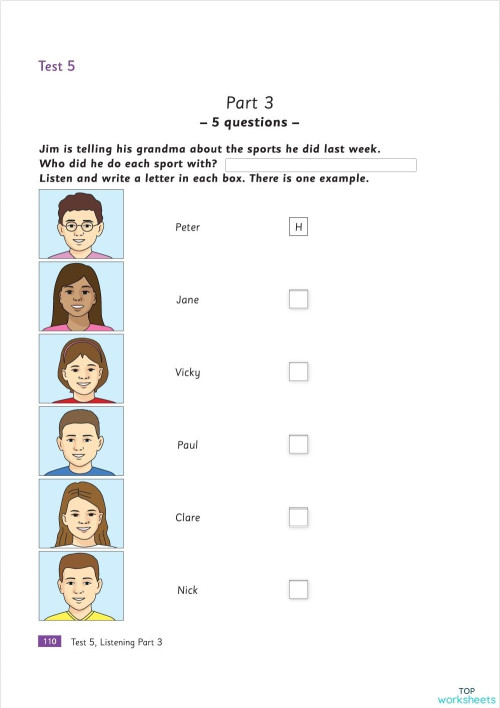 Test 5

Part 3
– 5 questions –

Jim is telling his grandma about the sports he did last week. Who did he do each sport with?
Listen and write a letter in each box. There is one example.

Peter H

Jane

Vicky

Paul

Clare

Nick

110 Test 5, Listening Part 3

TOP worksheets